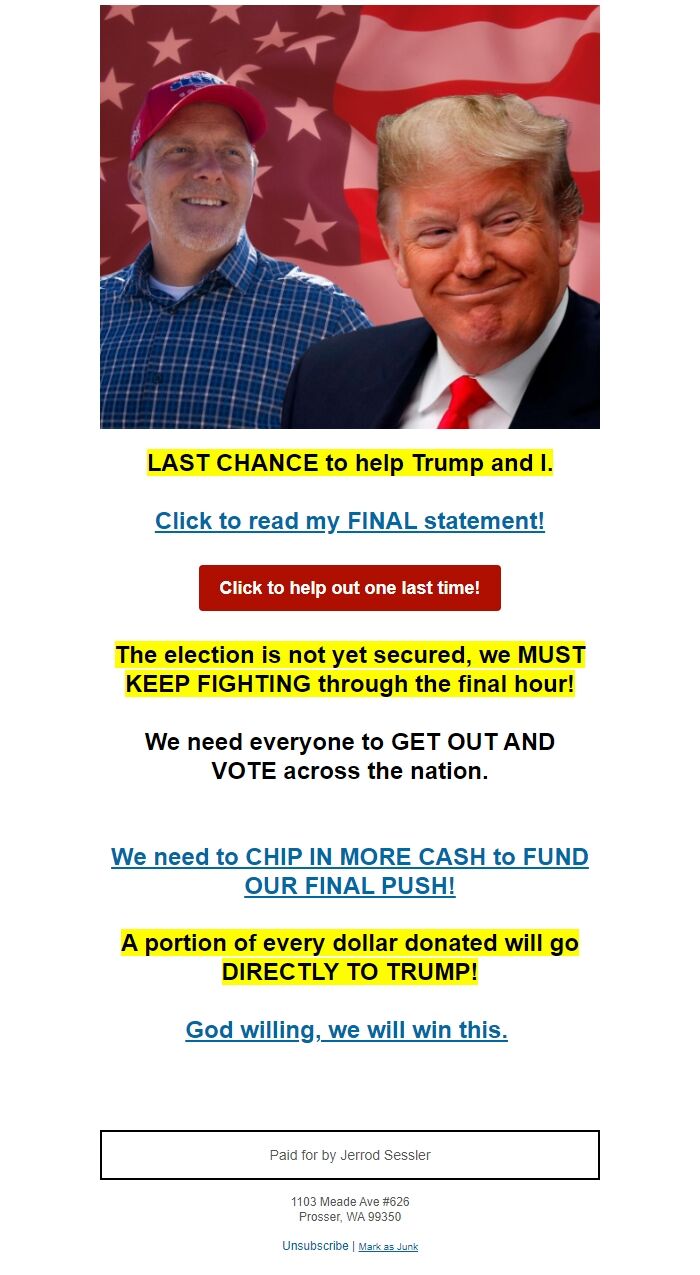 LAST CHANCE to help Trump and I.

Click to read my FINAL statement!

Click to help out one last time!

The election is not yet secured, we MUST KEEP FIGHTING through the final hour!

We need everyone to GET OUT AND VOTE across the nation.

We need to CHIP IN MORE CASH to FUND OUR FINAL PUSH!

A portion of every dollar donated will go DIRECTLY TO TRUMP!

God willing, we will win this.

Paid for by Jerrod Sessler

1103 Meade Ave #626
Prosser, WA 99350

Unsubscribe | Mark as Junk